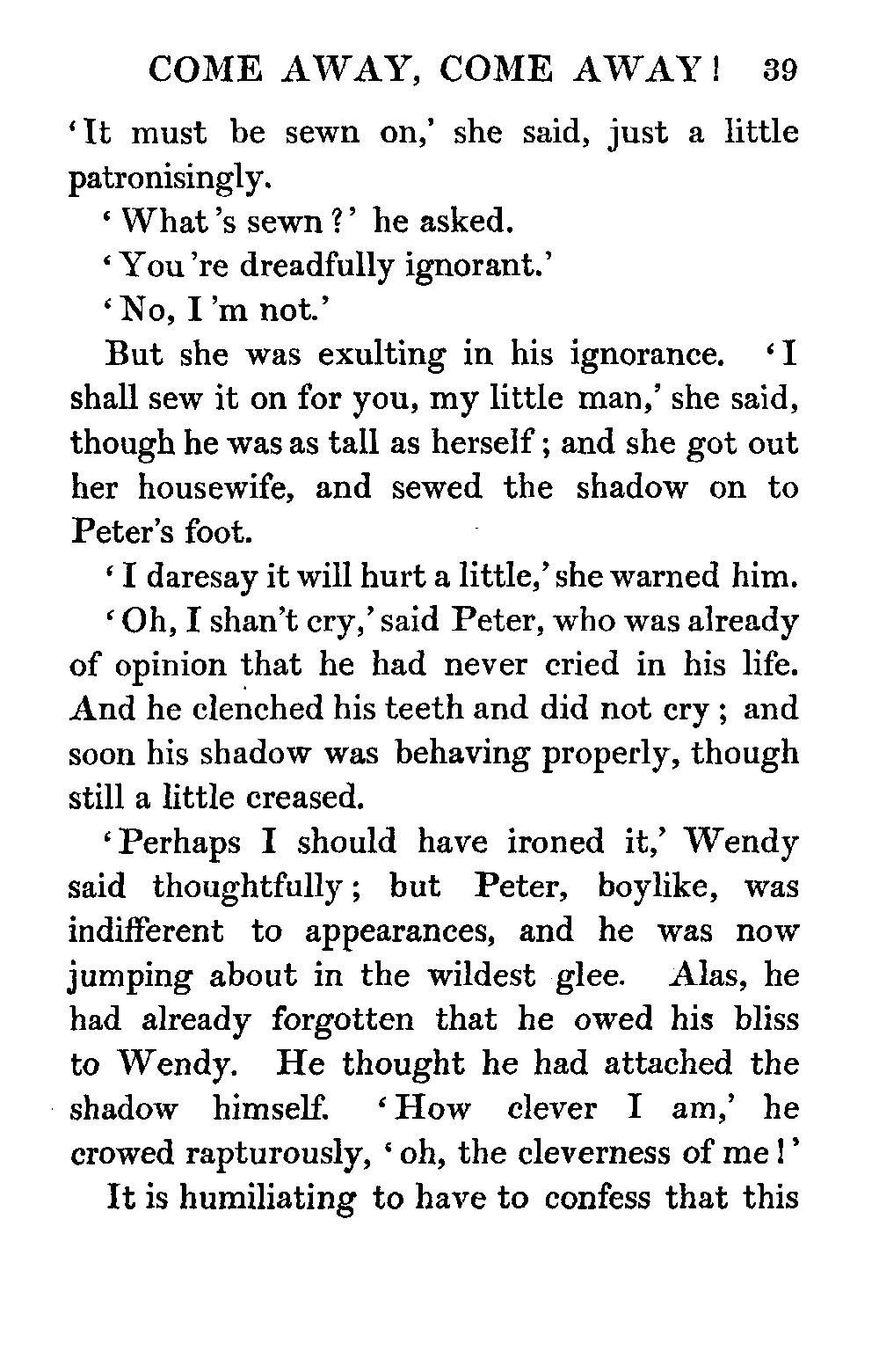 COME AWAY, COME AWAY! 39

'It must be sewn on,' she said, just a little patronisingly.

'What's sewn?' he asked.

'You're dreadfully ignorant.'

'No, I'm not.'

But she was exulting in his ignorance. 'I shall sew it on for you, my little man,' she said, though he was as tall as herself; and she got out her housewife, and sewed the shadow on to Peter's foot.

'I daresay it will hurt a little,' she warned him.

'Oh, I shan't cry,' said Peter, who was already of opinion that he had never cried in his life. And he clenched his teeth and did not cry; and soon his shadow was behaving properly, though still a little creased.

'Perhaps I should have ironed it,' Wendy said thoughtfully; but Peter, boylike, was indifferent to appearances, and he was now jumping about in the wildest glee. Alas, he had already forgotten that he owed his bliss to Wendy. He thought he had attached the shadow himself. 'How clever I am,' he crowed rapturously, 'oh, the cleverness of me!'

It is humiliating to have to confess that this